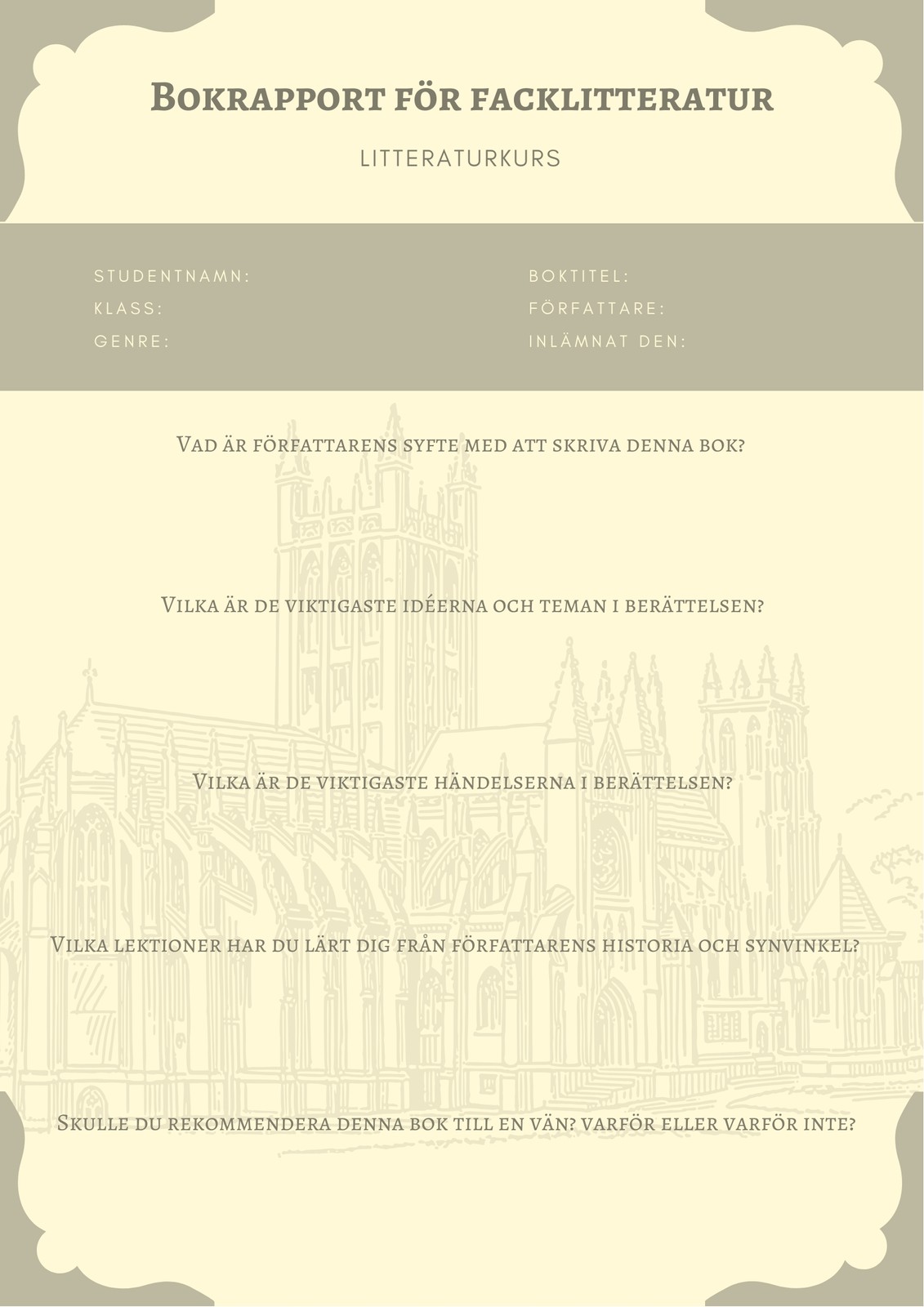 Bokrapport för facklitteratur

LITTERATURKURS

STUDENTNAMN:
KLASS:
GENRE:

BOKTITEL:
FÖRFATTARE:
INLÄMNAT DEN:

Vad är författarens syfte med att skriva denna bok?

Vilka är de viktigaste idéerna och teman i berättelsen?

Vilka är de viktigaste händelserna i berättelsen?

Vilka lektioner har du lärt dig från författarens historia och synvinkel?

Skulle du rekommendera denna bok till en vän? varför eller varför inte?